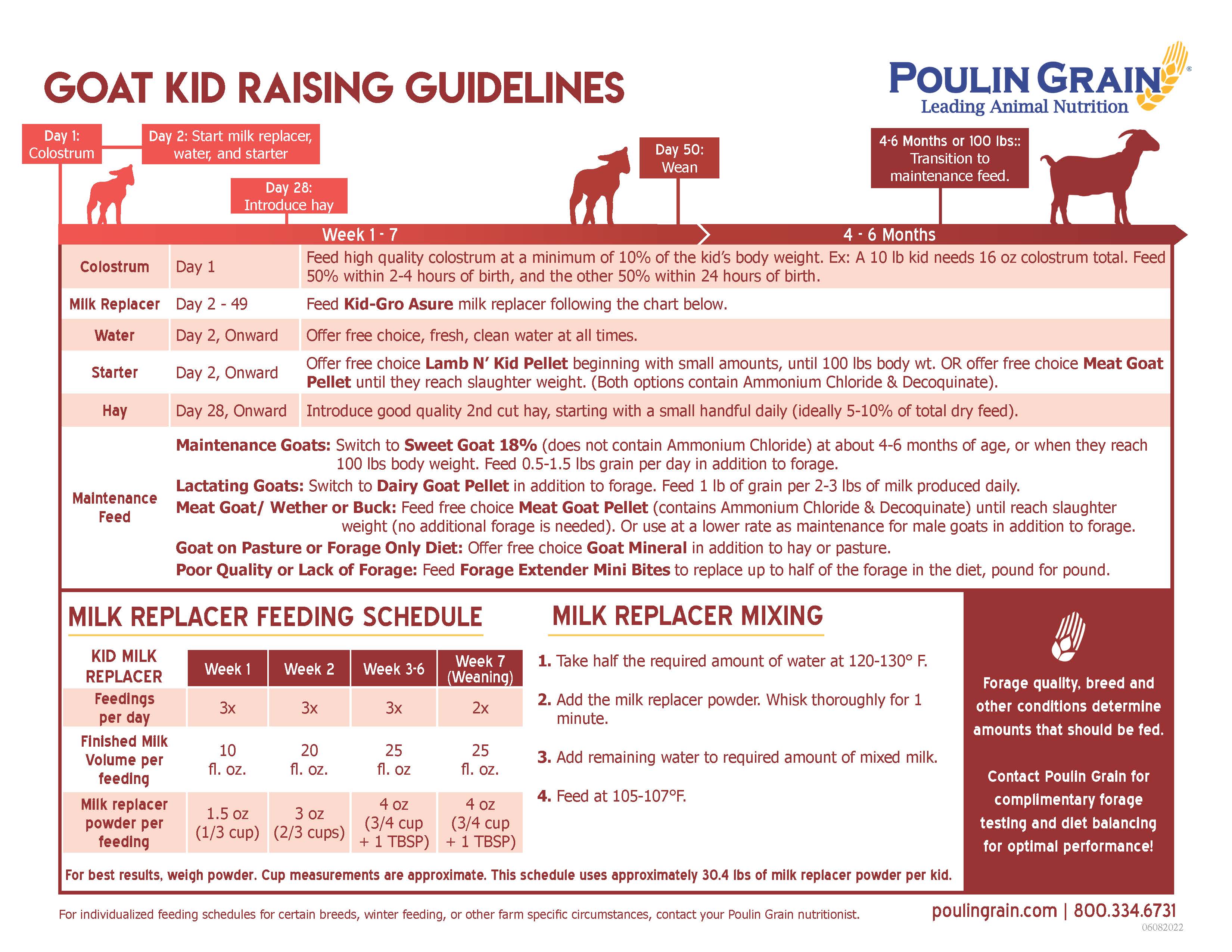 GOAT KID RAISING GUIDELINES

POULIN GRAIN®
Leading Animal Nutrition

Day 1: Colostrum

Day 2: Start milk replacer, water, and starter

Day 28: Introduce hay

Day 50: Wean

4-6 Months or 100 lbs:: Transition to maintenance feed.

Week 1 - 7

4 - 6 Months

| Colostrum | Day 1 | Feed high quality colostrum at a minimum of 10% of the kid's body weight. Ex: A 10 lb kid needs 16 oz colostrum total. Feed 50% within 2-4 hours of birth, and the other 50% within 24 hours of birth. |
|---|---|---|
| Milk Replacer | Day 2 - 49 | Feed Kid-Gro Asure milk replacer following the chart below. |
| Water | Day 2, Onward | Offer free choice, fresh, clean water at all times. |
| Starter | Day 2, Onward | Offer free choice Lamb N' Kid Pellet beginning with small amounts, until 100 lbs body wt. OR offer free choice Meat Goat Pellet until they reach slaughter weight. (Both options contain Ammonium Chloride & Decoquinate). |
| Hay | Day 28, Onward | Introduce good quality 2nd cut hay, starting with a small handful daily (ideally 5-10% of total dry feed). |

Maintenance Feed

Maintenance Goats: Switch to Sweet Goat 18% (does not contain Ammonium Chloride) at about 4-6 months of age, or when they reach 100 lbs body weight. Feed 0.5-1.5 lbs grain per day in addition to forage.
Lactating Goats: Switch to Dairy Goat Pellet in addition to forage. Feed 1 lb of grain per 2-3 lbs of milk produced daily.
Meat Goat/ Wether or Buck: Feed free choice Meat Goat Pellet (contains Ammonium Chloride & Decoquinate) until reach slaughter weight (no additional forage is needed). Or use at a lower rate as maintenance for male goats in addition to forage.
Goat on Pasture or Forage Only Diet: Offer free choice Goat Mineral in addition to hay or pasture.
Poor Quality or Lack of Forage: Feed Forage Extender Mini Bites to replace up to half of the forage in the diet, pound for pound.

MILK REPLACER FEEDING SCHEDULE

| KID MILK REPLACER | Week 1 | Week 2 | Week 3-6 | Week 7 (Weaning) |
|---|---|---|---|---|
| Feedings per day | 3x | 3x | 3x | 2x |
| Finished Milk Volume per feeding | 10 fl. oz. | 20 fl. oz. | 25 fl. oz | 25 fl. oz. |
| Milk replacer powder per feeding | 1.5 oz (1/3 cup) | 3 oz (2/3 cups) | 4 oz (3/4 cup + 1 TBSP) | 4 oz (3/4 cup + 1 TBSP) |

For best results, weigh powder. Cup measurements are approximate. This schedule uses approximately 30.4 lbs of milk replacer powder per kid.

MILK REPLACER MIXING

1. Take half the required amount of water at 120-130° F.
2. Add the milk replacer powder. Whisk thoroughly for 1 minute.
3. Add remaining water to required amount of mixed milk.
4. Feed at 105-107°F.

Forage quality, breed and other conditions determine amounts that should be fed.

Contact Poulin Grain for complimentary forage testing and diet balancing for optimal performance!

For individualized feeding schedules for certain breeds, winter feeding, or other farm specific circumstances, contact your Poulin Grain nutritionist.

poulingrain.com | 800.334.6731
06082022